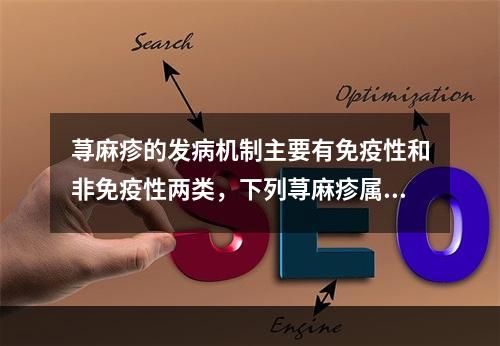 Search

Optimization

荨麻疹的发病机制主要有免疫性和非免疫性两类，下列荨麻疹属...

SEO

Engine